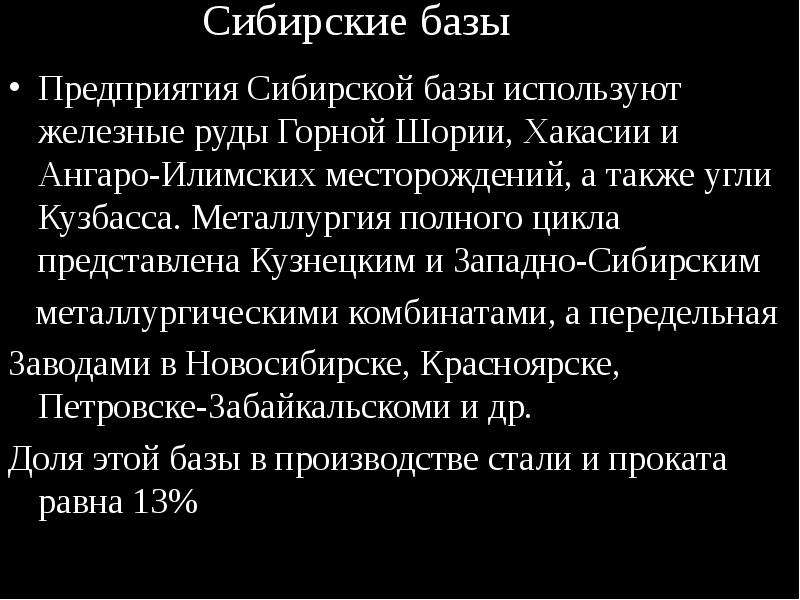 Сибирские базы

• Предприятия Сибирской базы используют железные руды Горной Шории, Хакасии и Ангаро-Илимских месторождений, а также угли Кузбасса. Металлургия полного цикла представлена Кузнецким и Западно-Сибирским металлургическими комбинатами, а передельная

Заводами в Новосибирске, Красноярске, Петровске-Забайкальскоми и др.

Доля этой базы в производстве стали и проката равна 13%